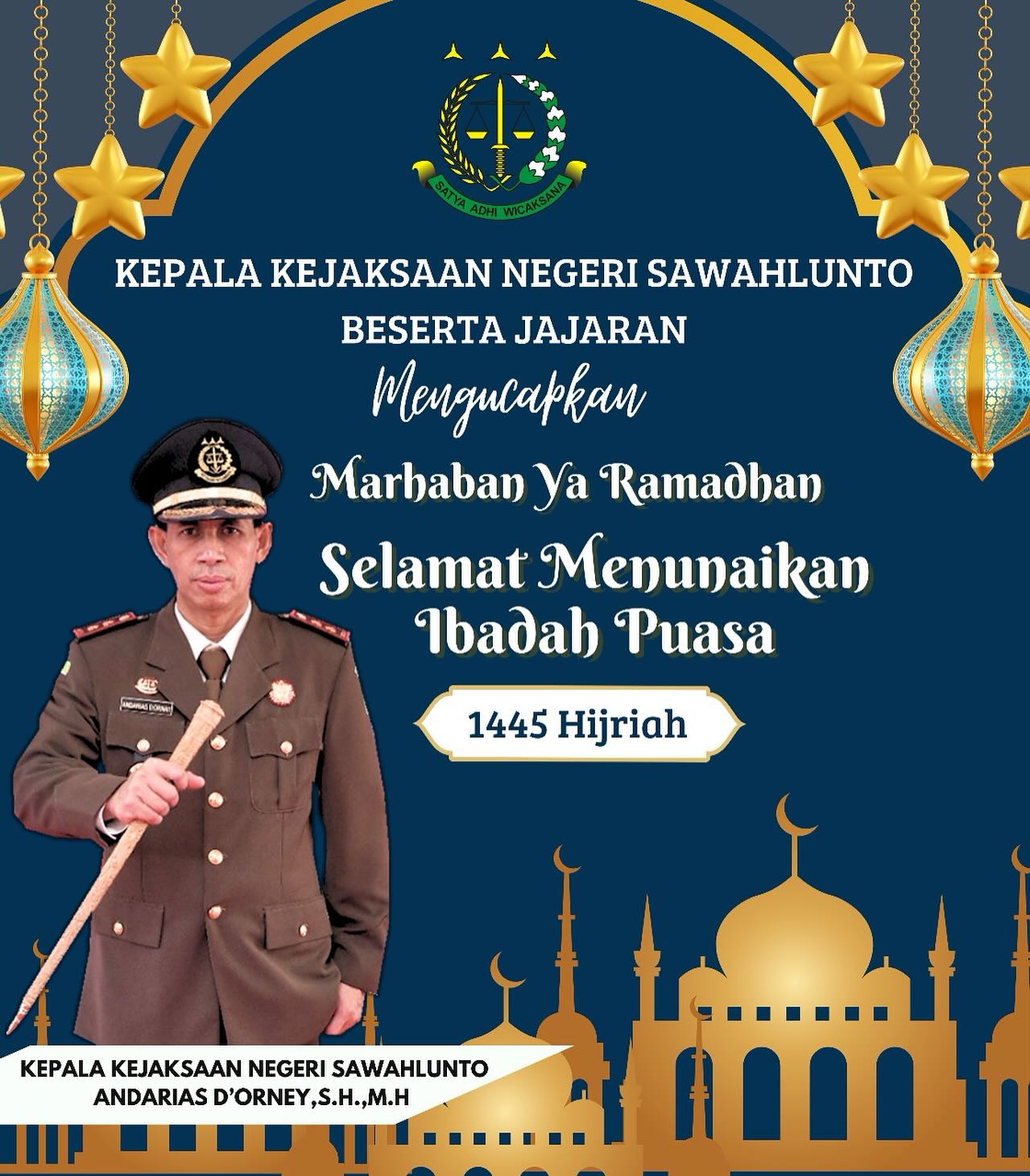 SATYA ADHI WICAKSANA

KEPALA KEJAKSAAN NEGERI SAWAHLUNTO BESERTA JAJARAN

Mengucapkan

Marhaban Ya Ramadhan

Selamat Menunaikan Ibadah Puasa

1445 Hijriah

ANDARIAS D'ORNEY

KEPALA KEJAKSAAN NEGERI SAWAHLUNTO
ANDARIAS D'ORNEY,S.H.,M.H